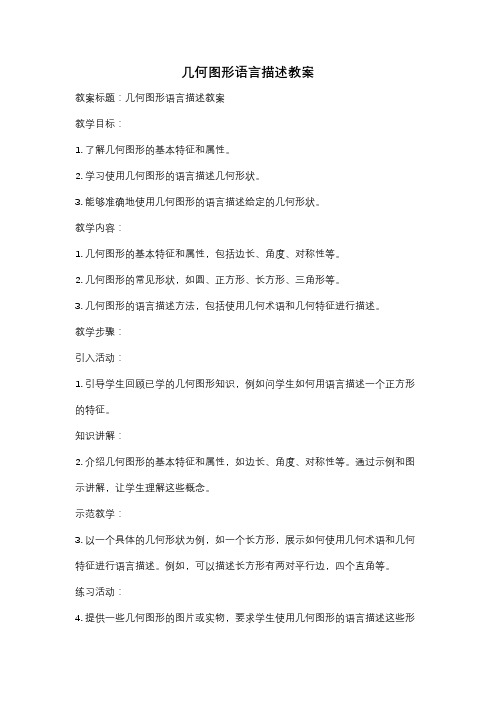 几何图形语言描述教案

教案标题：几何图形语言描述教案

教学目标：

1. 了解几何图形的基本特征和属性。

2. 学习使用几何图形的语言描述几何形状。

3. 能够准确地使用几何图形的语言描述给定的几何形状。

教学内容：

1. 几何图形的基本特征和属性，包括边长、角度、对称性等。

2. 几何图形的常见形状，如圆、正方形、长方形、三角形等。

3. 几何图形的语言描述方法，包括使用几何术语和几何特征进行描述。

教学步骤：

引入活动：

1. 引导学生回顾已学的几何图形知识，例如问学生如何用语言描述一个正方形的特征。

知识讲解：

2. 介绍几何图形的基本特征和属性，如边长、角度、对称性等。通过示例和图示讲解，让学生理解这些概念。

示范教学：

3. 以一个具体的几何形状为例，如一个长方形，展示如何使用几何术语和几何特征进行语言描述。例如，可以描述长方形有两对平行边，四个直角等。

练习活动：

4. 提供一些几何图形的图片或实物，要求学生使用几何图形的语言描述这些形